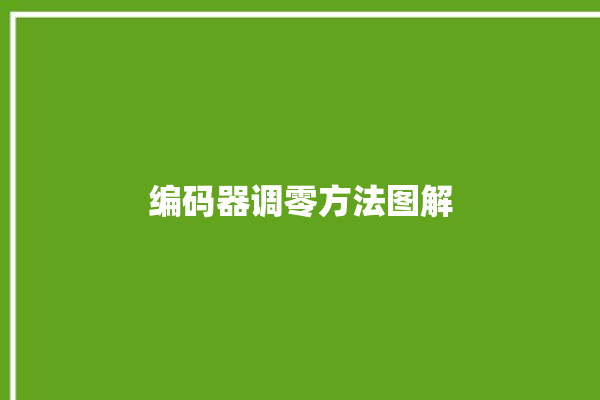 编码器调零方法图解